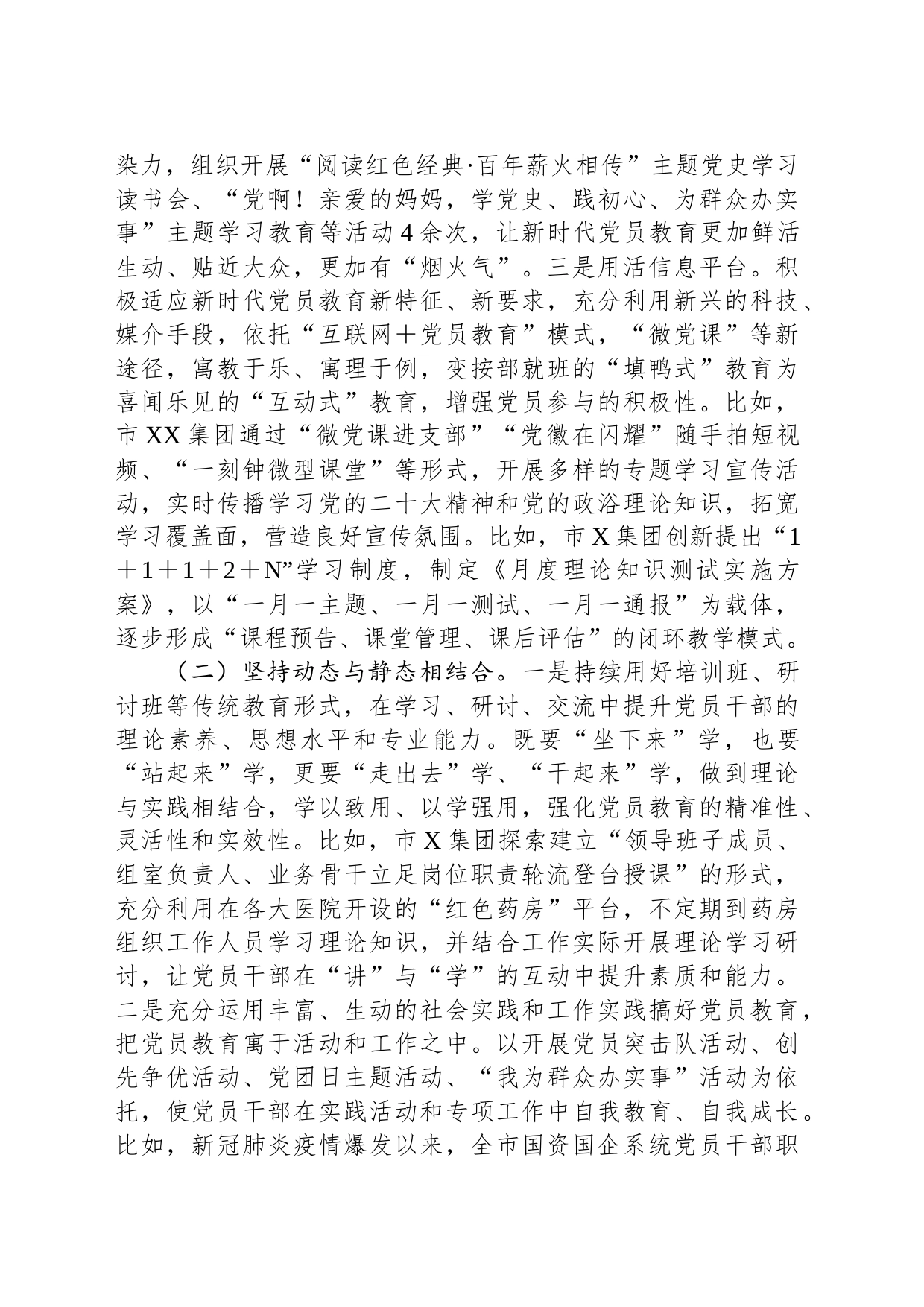 染力，组织开展“阅读红色经典·百年薪火相传”主题党史学习读书会、“党啊！亲爱的妈妈，学党史、践初心、为群众办实事”主题学习教育等活动4余次，让新时代党员教育更加鲜活生动、贴近大众，更加有“烟火气”。三是用活信息平台。积极适应新时代党员教育新特征、新要求，充分利用新兴的科技、媒介手段，依托“互联网＋党员教育”模式，“微党课”等新途径，寓教于乐、寓理于例，变按部就班的“填鸭式”教育为喜闻乐见的“互动式”教育，增强党员参与的积极性。比如，市XX集团通过“微党课进支部”“党徽在闪耀”随手拍短视频、“一刻钟微型课堂”等形式，开展多样的专题学习宣传活动，实时传播学习党的二十大精神和党的政浴理论知识，拓宽学习覆盖面，营造良好宣传氛围。比如，市X集团创新提出“1＋1＋1＋2＋N”学习制度，制定《月度理论知识测试实施方案》，以“一月一主题、一月一测试、一月一通报”为载体，逐步形成“课程预告、课堂管理、课后评估”的闭环教学模式。

（二）坚持动态与静态相结合。一是持续用好培训班、研讨班等传统教育形式，在学习、研讨、交流中提升党员干部的理论素养、思想水平和专业能力。既要“坐下来”学，也要“站起来”学，更要“走出去”学、“干起来”学，做到理论与实践相结合，学以致用、以学强用，强化党员教育的精准性、灵活性和实效性。比如，市X集团探索建立“领导班子成员、组室负责人、业务骨干立足岗位职责轮流登台授课”的形式，充分利用在各大医院开设的“红色药房”平台，不定期到药房组织工作人员学习理论知识，并结合工作实际开展理论学习研讨，让党员干部在“讲”与“学”的互动中提升素质和能力。二是充分运用丰富、生动的社会实践和工作实践搞好党员教育，把党员教育寓于活动和工作之中。以开展党员突击队活动、创先争优活动、党团日主题活动、“我为群众办实事”活动为依托，使党员干部在实践活动和专项工作中自我教育、自我成长。比如，新冠肺炎疫情爆发以来，全市国资国企系统党员干部职